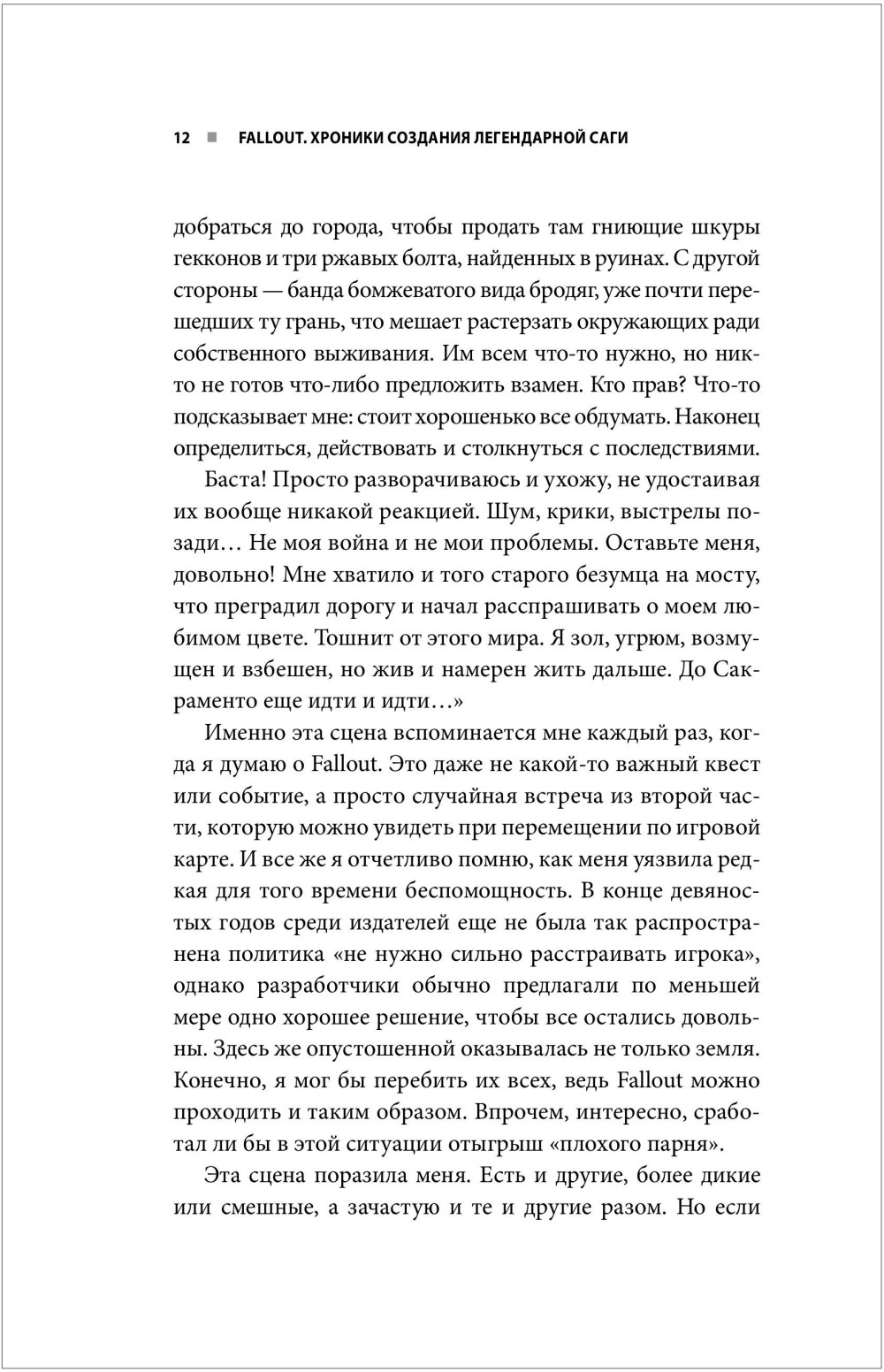 12 ■ FALLOUT. ХРОНИКИ СОЗДАНИЯ ЛЕГЕНДАРНОЙ САГИ

добраться до города, чтобы продать там гниющие шкуры гекконов и три ржавых болта, найденных в руинах. С другой стороны — банда бомжеватого вида бродяг, уже почти перешедших ту грань, что мешает растерзать окружающих ради собственного выживания. Им всем что-то нужно, но никто не готов что-либо предложить взамен. Кто прав? Что-то подсказывает мне: стоит хорошенько все обдумать. Наконец определиться, действовать и столкнуться с последствиями.

Баста! Просто разворачиваюсь и ухожу, не удостаивая их вообще никакой реакцией. Шум, крики, выстрелы позади… Не моя война и не мои проблемы. Оставьте меня, довольно! Мне хватило и того старого безумца на мосту, что преградил дорогу и начал расспрашивать о моем любимом цвете. Тошнит от этого мира. Я зол, угрюм, возмущен и взбешен, но жив и намерен жить дальше. До Сакраменто еще идти и идти…»

Именно эта сцена вспоминается мне каждый раз, когда я думаю о Fallout. Это даже не какой-то важный квест или событие, а просто случайная встреча из второй части, которую можно увидеть при перемещении по игровой карте. И все же я отчетливо помню, как меня уязвила редкая для того времени беспомощность. В конце девяностых годов среди издателей еще не была так распространена политика «не нужно сильно расстраивать игрока», однако разработчики обычно предлагали по меньшей мере одно хорошее решение, чтобы все остались довольны. Здесь же опустошенной оказывалась не только земля. Конечно, я мог бы перебить их всех, ведь Fallout можно проходить и таким образом. Впрочем, интересно, сработал ли бы в этой ситуации отыгрыш «плохого парня».

Эта сцена поразила меня. Есть и другие, более дикие или смешные, а зачастую и те и другие разом. Но если